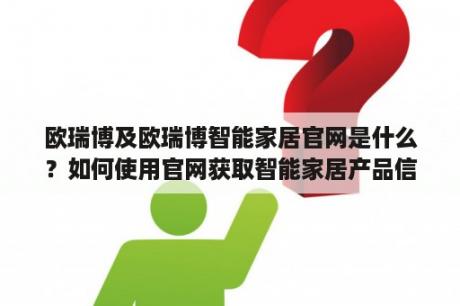 欧瑞博及欧瑞博智能家居官网是什么？如何使用官网获取智能家居产品信